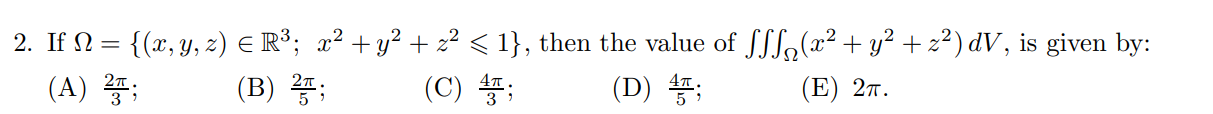 2. If $\Omega = \{(x, y, z) \in \mathbb{R}^3;\ x^2 + y^2 + z^2 \leqslant 1\}$, then the value of $\iiint_\Omega (x^2 + y^2 + z^2)\, dV$, is given by:

(A) $\frac{2\pi}{3}$;   (B) $\frac{2\pi}{5}$;   (C) $\frac{4\pi}{3}$;   (D) $\frac{4\pi}{5}$;   (E) $2\pi$.